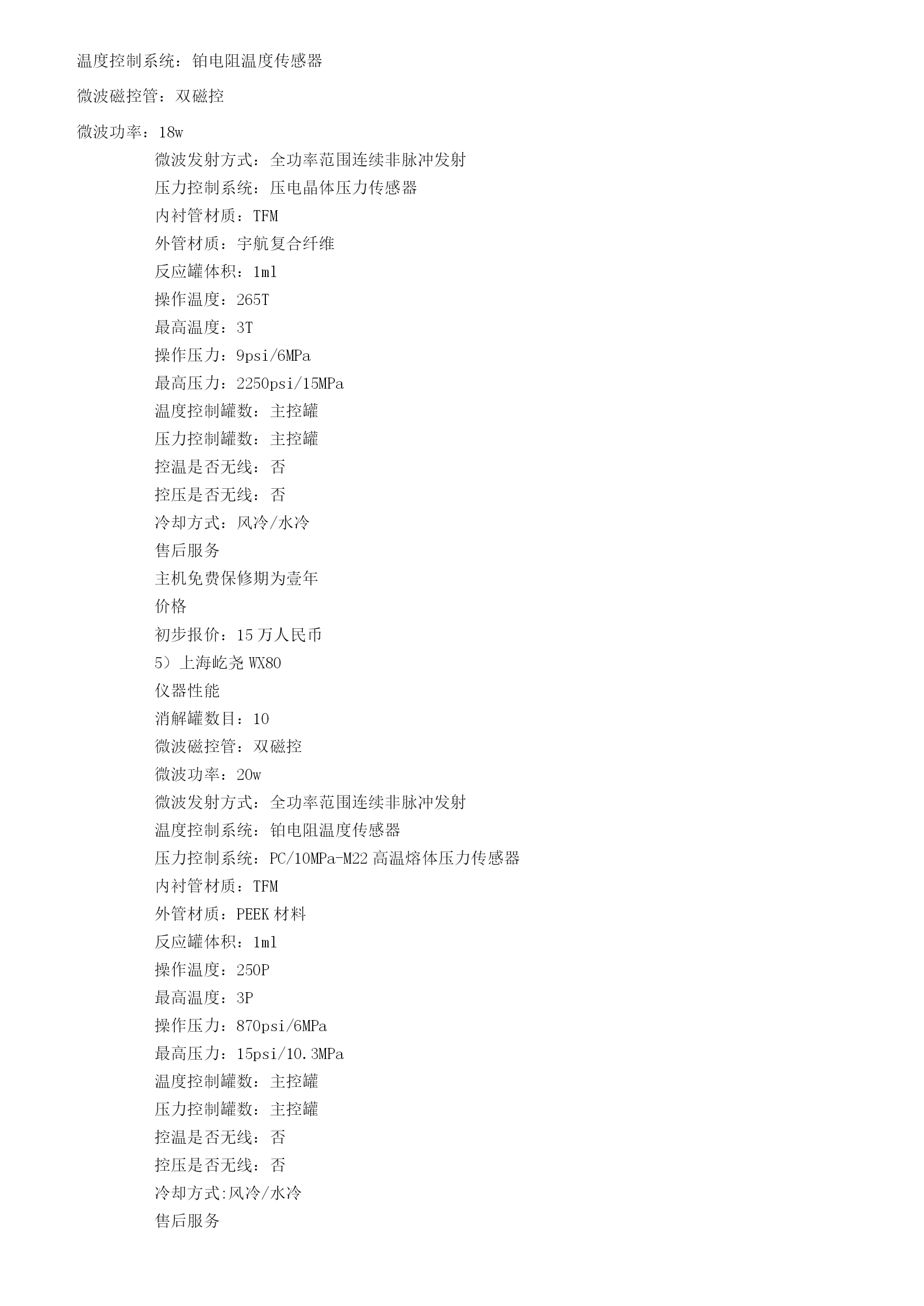 温度控制系统：铂电阻温度传感器

微波磁控管：双磁控

微波功率：18w

微波发射方式：全功率范围连续非脉冲发射

压力控制系统：压电晶体压力传感器

内衬管材质：TFM

外管材质：宇航复合纤维

反应罐体积：1ml

操作温度：265T

最高温度：3T

操作压力：9psi/6MPa

最高压力：2250psi/15MPa

温度控制罐数：主控罐

压力控制罐数：主控罐

控温是否无线：否

控压是否无线：否

冷却方式：风冷/水冷

售后服务

主机免费保修期为壹年

价格

初步报价：15万人民币

5）上海屹尧WX80

仪器性能

消解罐数目：10

微波磁控管：双磁控

微波功率：20w

微波发射方式：全功率范围连续非脉冲发射

温度控制系统：铂电阻温度传感器

压力控制系统：PC/10MPa-M22高温熔体压力传感器

内衬管材质：TFM

外管材质：PEEK材料

反应罐体积：1ml

操作温度：250P

最高温度：3P

操作压力：870psi/6MPa

最高压力：15psi/10.3MPa

温度控制罐数：主控罐

压力控制罐数：主控罐

控温是否无线：否

控压是否无线：否

冷却方式:风冷/水冷

售后服务